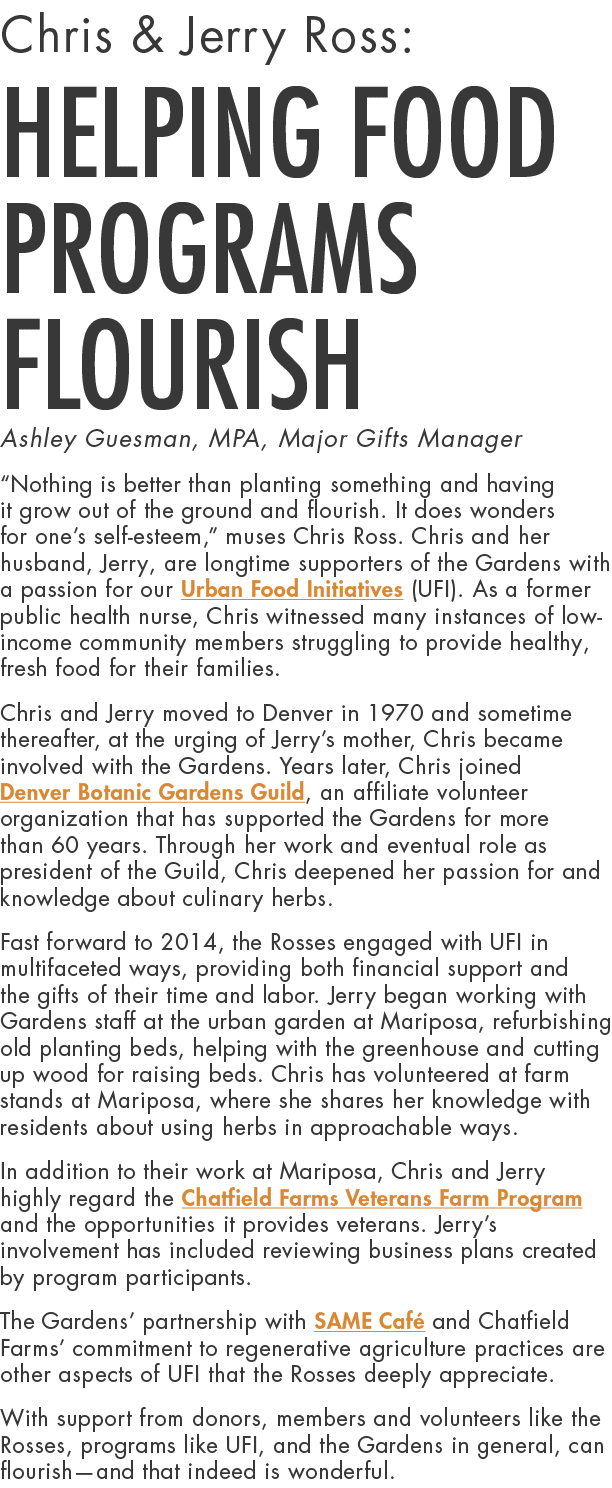 Chris & Jerry Ross:

HELPING FOOD PROGRAMS FLOURISH

Ashley Guesman, MPA, Major Gifts Manager

“Nothing is better than planting something and having it grow out of the ground and flourish. It does wonders for one’s self-esteem,” muses Chris Ross. Chris and her husband, Jerry, are longtime supporters of the Gardens with a passion for our Urban Food Initiatives (UFI). As a former public health nurse, Chris witnessed many instances of low-income community members struggling to provide healthy, fresh food for their families.

Chris and Jerry moved to Denver in 1970 and sometime thereafter, at the urging of Jerry’s mother, Chris became involved with the Gardens. Years later, Chris joined Denver Botanic Gardens Guild, an affiliate volunteer organization that has supported the Gardens for more than 60 years. Through her work and eventual role as president of the Guild, Chris deepened her passion for and knowledge about culinary herbs.

Fast forward to 2014, the Rosses engaged with UFI in multifaceted ways, providing both financial support and the gifts of their time and labor. Jerry began working with Gardens staff at the urban garden at Mariposa, refurbishing old planting beds, helping with the greenhouse and cutting up wood for raising beds. Chris has volunteered at farm stands at Mariposa, where she shares her knowledge with residents about using herbs in approachable ways.

In addition to their work at Mariposa, Chris and Jerry highly regard the Chatfield Farms Veterans Farm Program and the opportunities it provides veterans. Jerry’s involvement has included reviewing business plans created by program participants.

The Gardens’ partnership with SAME Café and Chatfield Farms’ commitment to regenerative agriculture practices are other aspects of UFI that the Rosses deeply appreciate.

With support from donors, members and volunteers like the Rosses, programs like UFI, and the Gardens in general, can flourish—and that indeed is wonderful.